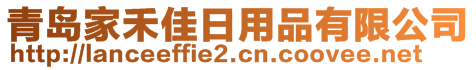 青岛家禾佳日用品有限公司
http://lanceeffie2.cn.coovee.net